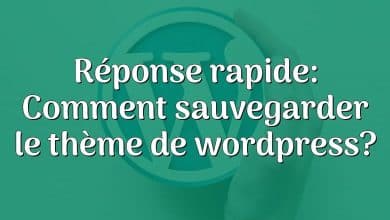 Réponse rapide: Comment sauvegarder le thème de wordpress?